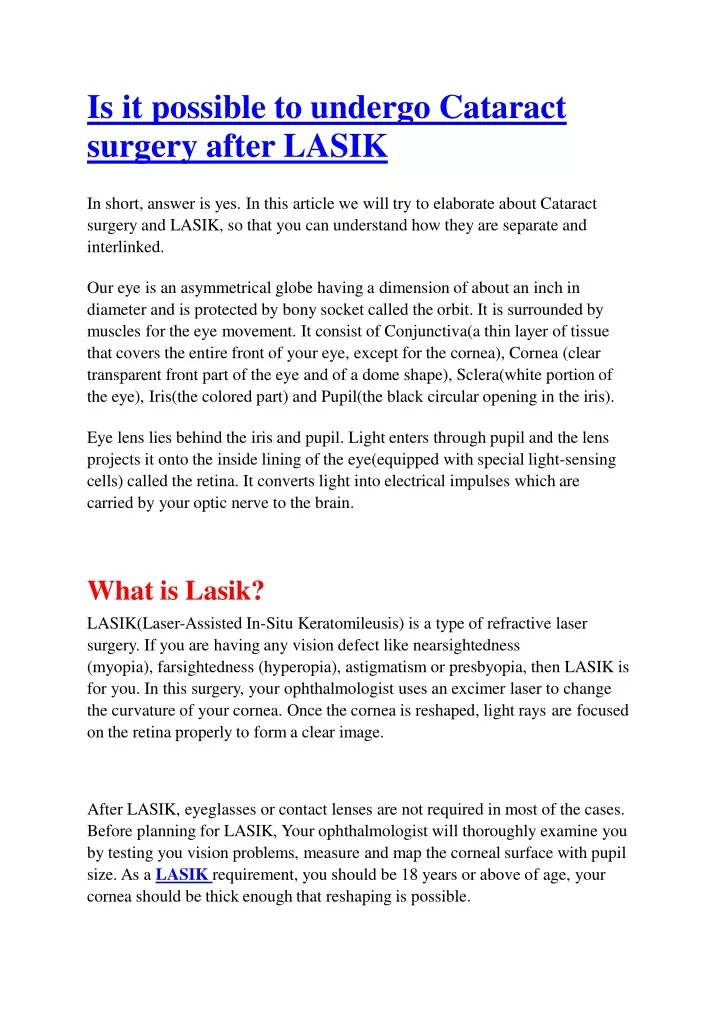 Is it possible to undergo Cataract surgery after LASIK

In short, answer is yes. In this article we will try to elaborate about Cataract surgery and LASIK, so that you can understand how they are separate and interlinked.

Our eye is an asymmetrical globe having a dimension of about an inch in diameter and is protected by bony socket called the orbit. It is surrounded by muscles for the eye movement. It consist of Conjunctiva(a thin layer of tissue that covers the entire front of your eye, except for the cornea), Cornea (clear transparent front part of the eye and of a dome shape), Sclera(white portion of the eye), Iris(the colored part) and Pupil(the black circular opening in the iris).

Eye lens lies behind the iris and pupil. Light enters through pupil and the lens projects it onto the inside lining of the eye(equipped with special light-sensing cells) called the retina. It converts light into electrical impulses which are carried by your optic nerve to the brain.

What is Lasik?

LASIK(Laser-Assisted In-Situ Keratomileusis) is a type of refractive laser surgery. If you are having any vision defect like nearsightedness (myopia), farsightedness (hyperopia), astigmatism or presbyopia, then LASIK is for you. In this surgery, your ophthalmologist uses an excimer laser to change the curvature of your cornea. Once the cornea is reshaped, light rays are focused on the retina properly to form a clear image.

After LASIK, eyeglasses or contact lenses are not required in most of the cases. Before planning for LASIK, Your ophthalmologist will thoroughly examine you by testing you vision problems, measure and map the corneal surface with pupil size. As a LASIK requirement, you should be 18 years or above of age, your cornea should be thick enough that reshaping is possible.